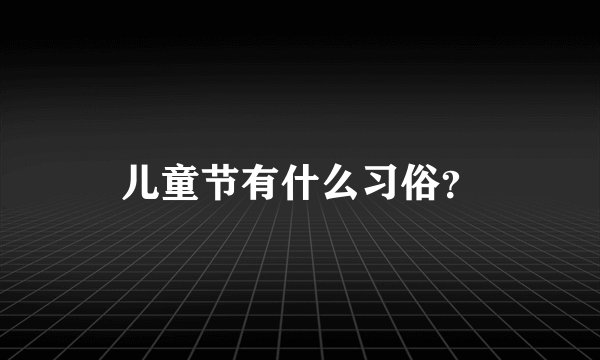 儿童节有什么习俗?